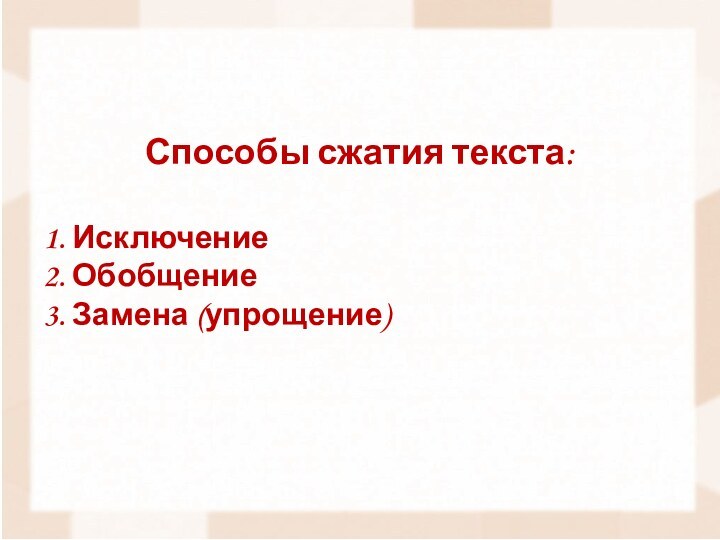 Способы сжатия текста:

1. Исключение
2. Обобщение
3. Замена (упрощение)